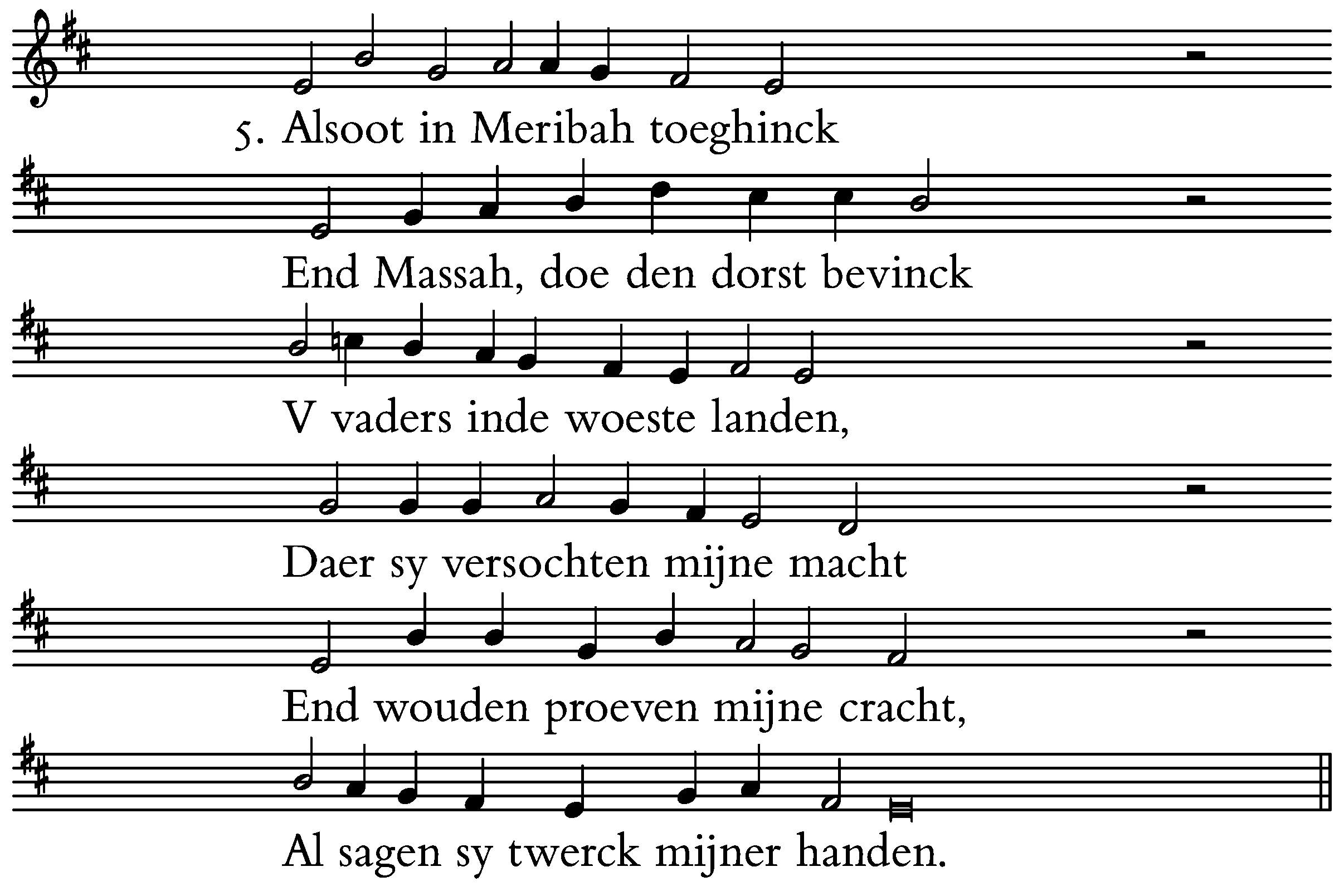 5. Alsoot in Meribah toeghinck

End Massah, doe den dorst bevinck

V vaders inde woeste landen,

Daer sy versochten mijne macht

End wouden proeven mijne cracht,

Al sagen sy twerck mijner handen.